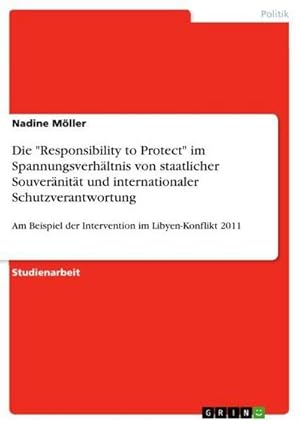 Politik

Nadine Möller

Die "Responsibility to Protect" im Spannungsverhältnis von staatlicher Souveränität und internationaler Schutzverantwortung

Am Beispiel der Intervention im Libyen-Konflikt 2011

Studienarbeit

GRIN